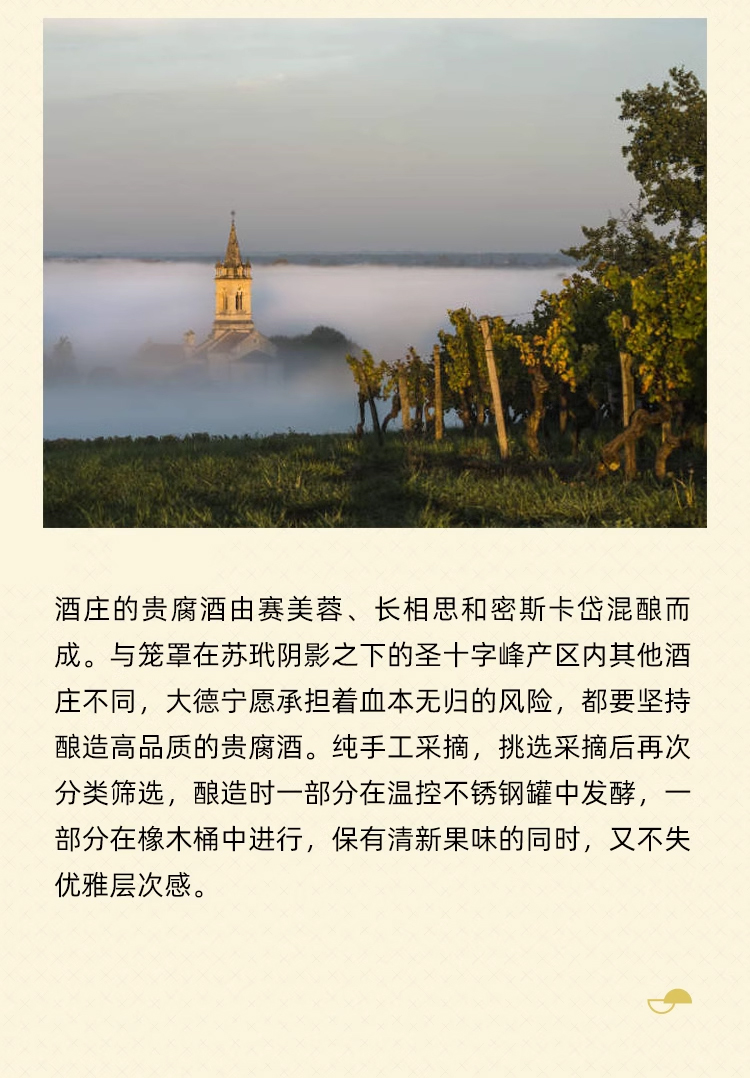 酒庄的贵腐酒由赛美蓉、长相思和密斯卡岱混酿而成。与笼罩在苏玳阴影之下的圣十字峰产区内其他酒庄不同，大德宁愿承担着血本无归的风险，都要坚持酿造高品质的贵腐酒。纯手工采摘，挑选采摘后再次分类筛选，酿造时一部分在温控不锈钢罐中发酵，一部分在橡木桶中进行，保有清新果味的同时，又不失优雅层次感。